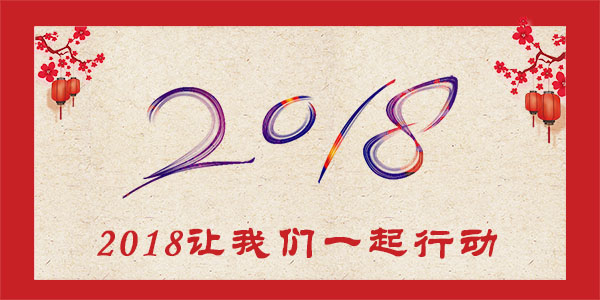 2018

2018让我们一起行动